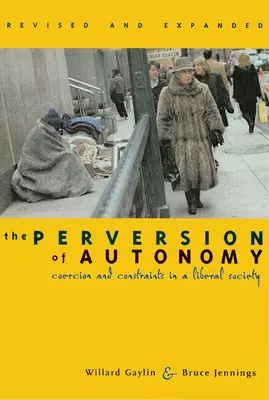 REVISED AND EXPANDED

the PERVERSION of AUTONOMY

coercion and constraints in a liberal society

Willard Gaylin & Bruce Jennings